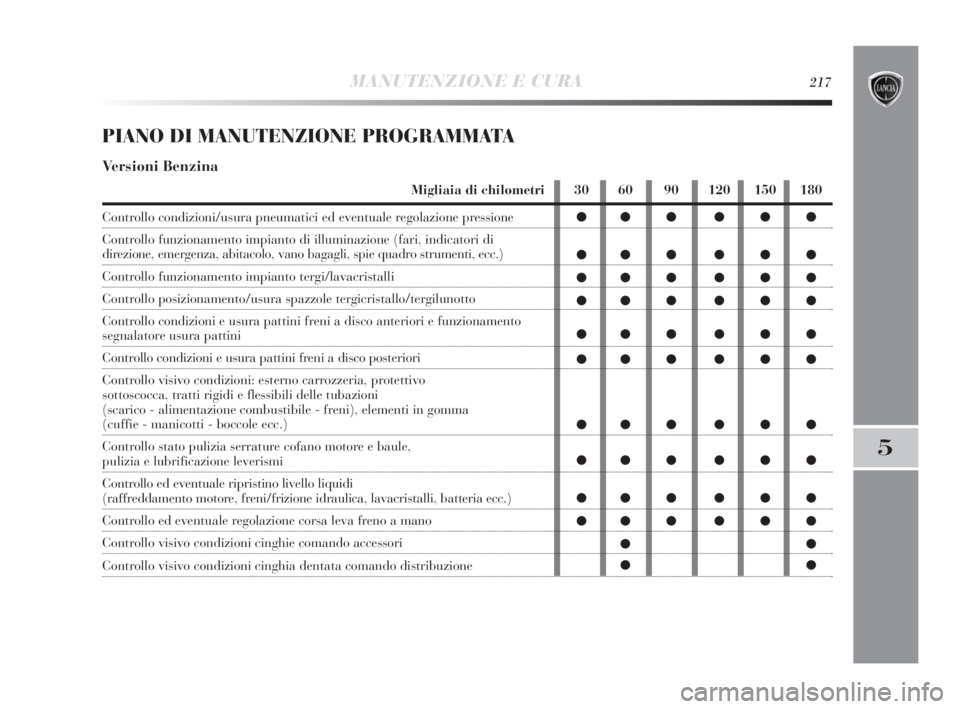 MANUTENZIONE E CURA 217

LANCIA

PIANO DI MANUTENZIONE PROGRAMMATA

Versioni Benzina

| Migliaia di chilometri | 30 | 60 | 90 | 120 | 150 | 180 |
|---|---|---|---|---|---|---|
| Controllo condizioni/usura pneumatici ed eventuale regolazione pressione | ● | ● | ● | ● | ● | ● |
| Controllo funzionamento impianto di illuminazione (fari, indicatori di direzione, emergenza, abitacolo, vano bagagli, spie quadro strumenti, ecc.) | ● | ● | ● | ● | ● | ● |
| Controllo funzionamento impianto tergi/lavacristalli | ● | ● | ● | ● | ● | ● |
| Controllo posizionamento/usura spazzole tergicristallo/tergilunotto | ● | ● | ● | ● | ● | ● |
| Controllo condizioni e usura pattini freni a disco anteriori e funzionamento segnalatore usura pattini | ● | ● | ● | ● | ● | ● |
| Controllo condizioni e usura pattini freni a disco posteriori | ● | ● | ● | ● | ● | ● |
| Controllo visivo condizioni: esterno carrozzeria, protettivo sottoscocca, tratti rigidi e flessibili delle tubazioni (scarico - alimentazione combustibile - freni), elementi in gomma (cuffie - manicotti - boccole ecc.) | ● | ● | ● | ● | ● | ● |
| Controllo stato pulizia serrature cofano motore e baule, pulizia e lubrificazione leverismi | ● | ● | ● | ● | ● | ● |
| Controllo ed eventuale ripristino livello liquidi (raffreddamento motore, freni/frizione idraulica, lavacristalli, batteria ecc.) | ● | ● | ● | ● | ● | ● |
| Controllo ed eventuale regolazione corsa leva freno a mano | ● | ● | ● | ● | ● | ● |
| Controllo visivo condizioni cinghie comando accessori | | ● | | | | ● |
| Controllo visivo condizioni cinghia dentata comando distribuzione | | ● | | | | ● |

5

carmanualsonline.info